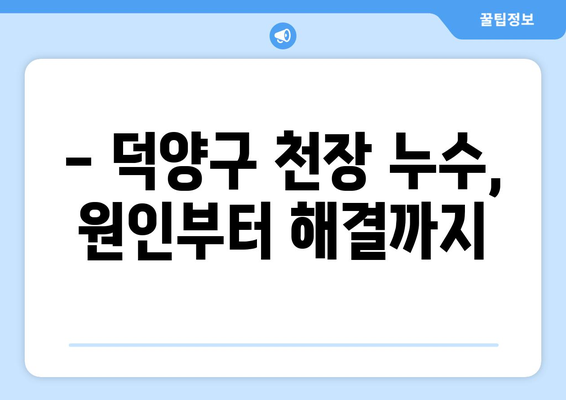 꿀팁정보

– 덕양구 천장 누수, 원인부터 해결까지